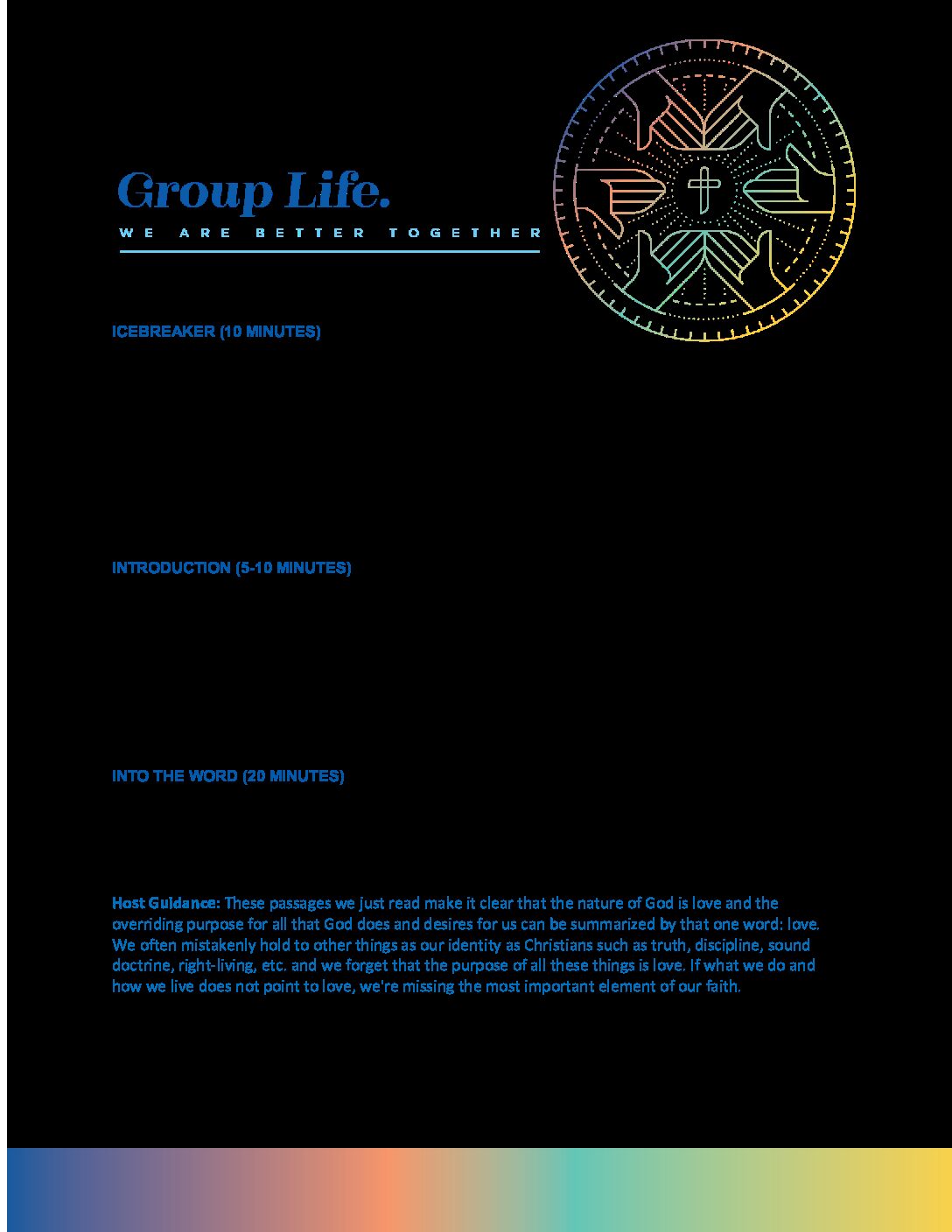 Group Life.

WE ARE BETTER TOGETHER

ICEBREAKER (10 MINUTES)

INTRODUCTION (5-10 MINUTES)

INTO THE WORD (20 MINUTES)

Host Guidance: These passages we just read make it clear that the nature of God is love and the overriding purpose for all that God does and desires for us can be summarized by that one word: love. We often mistakenly hold to other things as our identity as Christians such as truth, discipline, sound doctrine, right-living, etc. and we forget that the purpose of all these things is love. If what we do and how we live does not point to love, we're missing the most important element of our faith.